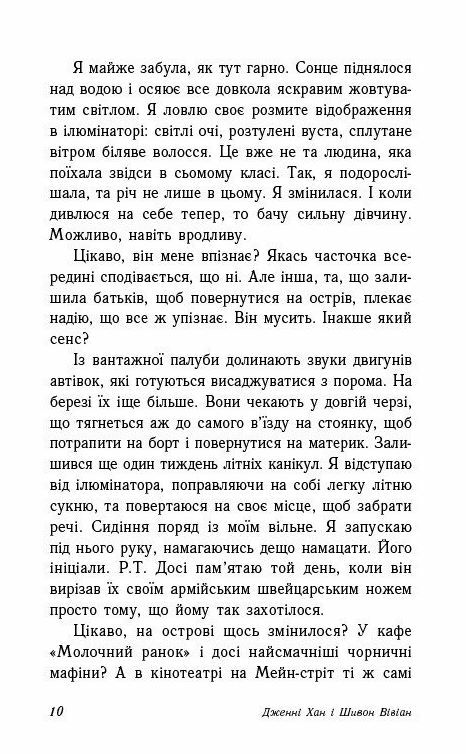 Я майже забула, як тут гарно. Сонце піднялося над водою і осяює все довкола яскравим жовтуватим світлом. Я ловлю своє розмите відображення в ілюмінаторі: світлі очі, розтулені вуста, сплутане вітром біляве волосся. Це вже не та людина, яка поїхала звідси в сьомому класі. Так, я подорослішала, та річ не лише в цьому. Я змінилася. І коли дивлюся на себе тепер, то бачу сильну дівчину. Можливо, навіть вродливу.

Цікаво, він мене впізнає? Якась часточка всередині сподівається, що ні. Але інша, та, що залишила батьків, щоб повернутися на острів, плекає надію, що все ж упізнає. Він мусить. Інакше який сенс?

Із вантажної палуби долинають звуки двигунів автівок, які готуються висаджуватися з порома. На березі їх іще більше. Вони чекають у довгій черзі, що тягнеться аж до самого в'їзду на стоянку, щоб потрапити на борт і повернутися на материк. Залишився ще один тиждень літніх канікул. Я відступаю від ілюмінатора, поправляючи на собі легку літню сукню, та повертаюся на своє місце, щоб забрати речі. Сидіння поряд із моїм вільне. Я запускаю під нього руку, намагаючись дещо намацати. Його ініціали. Р.Т. Досі пам'ятаю той день, коли він вирізав їх своїм армійським швейцарським ножем просто тому, що йому так захотілося.

Цікаво, на острові щось змінилося? У кафе «Молочний ранок» і досі найсмачніші чорничні мафіни? А в кінотеатрі на Мейн-стріт ті ж самі

10 Дженні Хан і Шивон Вівіан